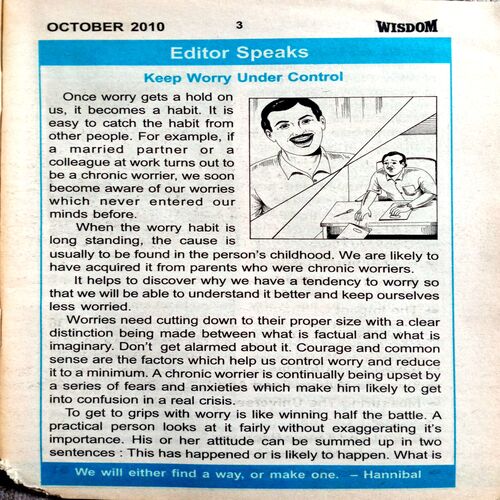 OCTOBER 2010 3 WISDOM

Editor Speaks

Keep Worry Under Control

Once worry gets a hold on us, it becomes a habit. It is easy to catch the habit from other people. For example, if a married partner or a colleague at work turns out to be a chronic worrier, we soon become aware of our worries which never entered our minds before.

When the worry habit is long standing, the cause is usually to be found in the person's childhood. We are likely to have acquired it from parents who were chronic worriers.

It helps to discover why we have a tendency to worry so that we will be able to understand it better and keep ourselves less worried.

Worries need cutting down to their proper size with a clear distinction being made between what is factual and what is imaginary. Don't get alarmed about it. Courage and common sense are the factors which help us control worry and reduce it to a minimum. A chronic worrier is continually being upset by a series of fears and anxieties which make him likely to get into confusion in a real crisis.

To get to grips with worry is like winning half the battle. A practical person looks at it fairly without exaggerating it's importance. His or her attitude can be summed up in two sentences : This has happened or is likely to happen. What is

We will either find a way, or make one. – Hannibal